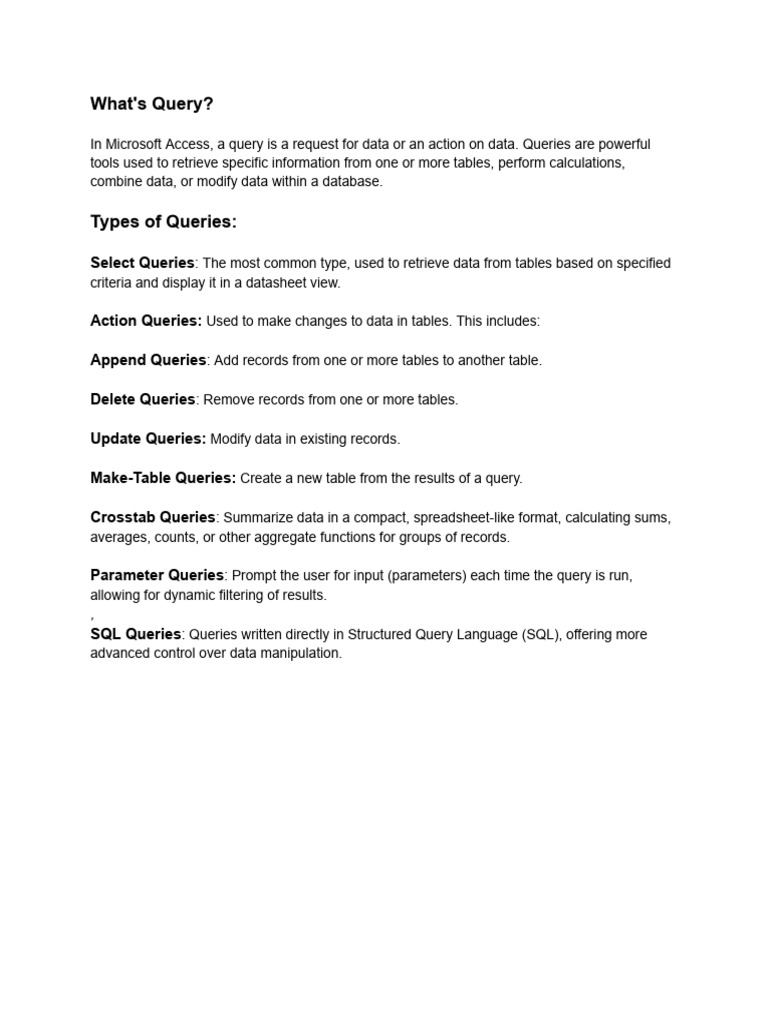 What's Query?

In Microsoft Access, a query is a request for data or an action on data. Queries are powerful tools used to retrieve specific information from one or more tables, perform calculations, combine data, or modify data within a database.

Types of Queries:

Select Queries: The most common type, used to retrieve data from tables based on specified criteria and display it in a datasheet view.

Action Queries: Used to make changes to data in tables. This includes:

Append Queries: Add records from one or more tables to another table.

Delete Queries: Remove records from one or more tables.

Update Queries: Modify data in existing records.

Make-Table Queries: Create a new table from the results of a query.

Crosstab Queries: Summarize data in a compact, spreadsheet-like format, calculating sums, averages, counts, or other aggregate functions for groups of records.

Parameter Queries: Prompt the user for input (parameters) each time the query is run, allowing for dynamic filtering of results.
,
SQL Queries: Queries written directly in Structured Query Language (SQL), offering more advanced control over data manipulation.